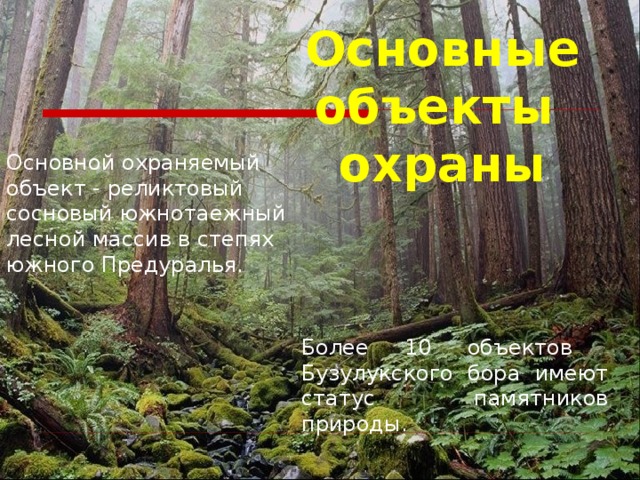 Основные объекты охраны

Основной охраняемый объект - реликтовый сосновый южнотаежный лесной массив в степях южного Предуралья.

Более 10 объектов Бузулукского бора имеют статус памятников природы.